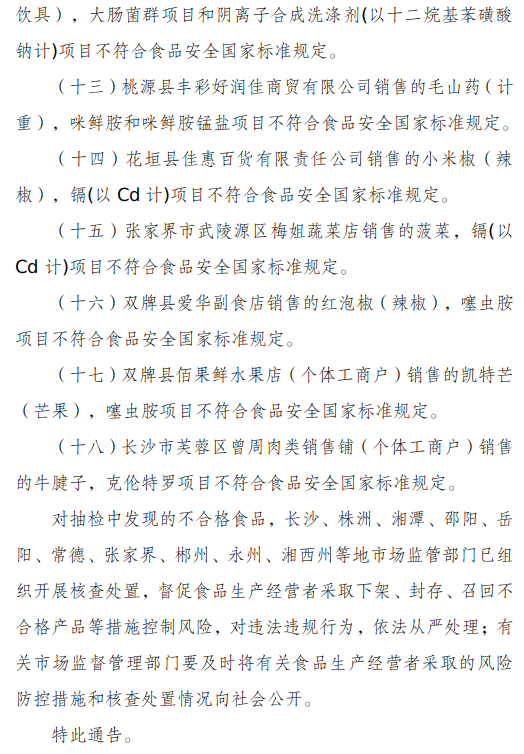 饮具），大肠菌群项目和阴离子合成洗涤剂(以十二烷基苯磺酸钠计)项目不符合食品安全国家标准规定。

（十三）桃源县丰彩好润佳商贸有限公司销售的毛山药（计重），咪鲜胺和咪鲜胺锰盐项目不符合食品安全国家标准规定。

（十四）花垣县佳惠百货有限责任公司销售的小米椒（辣椒），镉(以 Cd 计)项目不符合食品安全国家标准规定。

（十五）张家界市武陵源区梅姐蔬菜店销售的菠菜，镉(以 Cd 计)项目不符合食品安全国家标准规定。

（十六）双牌县爱华副食店销售的红泡椒（辣椒），噻虫胺项目不符合食品安全国家标准规定。

（十七）双牌县佰果鲜水果店（个体工商户）销售的凯特芒（芒果），噻虫胺项目不符合食品安全国家标准规定。

（十八）长沙市芙蓉区曾周肉类销售铺（个体工商户）销售的牛腱子，克伦特罗项目不符合食品安全国家标准规定。

对抽检中发现的不合格食品，长沙、株洲、湘潭、邵阳、岳阳、常德、张家界、郴州、永州、湘西州等地市场监管部门已组织开展核查处置，督促食品生产经营者采取下架、封存、召回不合格产品等措施控制风险，对违法违规行为，依法从严处理；有关市场监督管理部门要及时将有关食品生产经营者采取的风险防控措施和核查处置情况向社会公开。

特此通告。